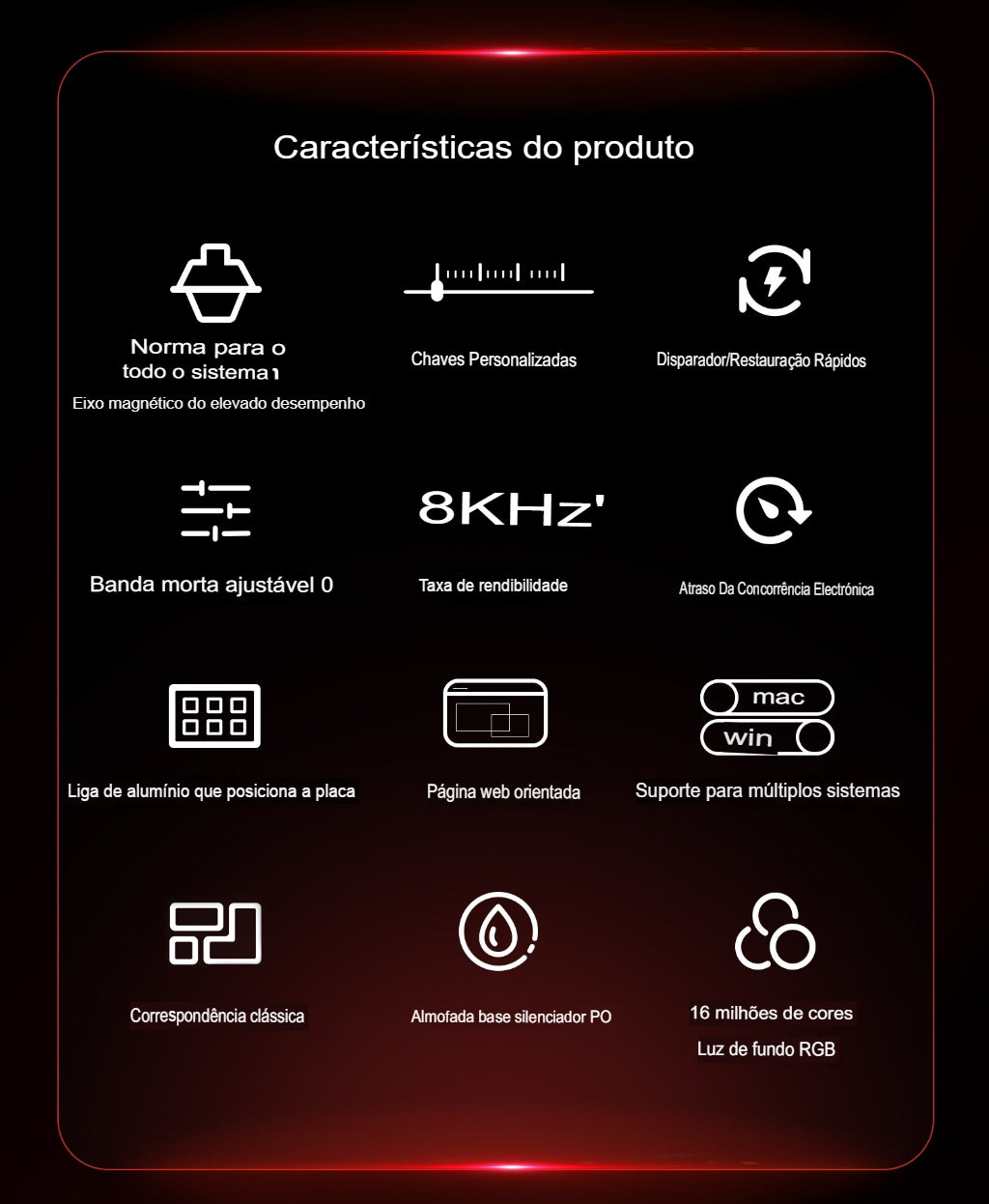 Características do produto

Norma para o todo o sistema ı
Eixo magnético do elevado desempenho

Chaves Personalizadas

Disparador/Restauração Rápidos

Banda morta ajustável 0

8KHz'
Taxa de rendibilidade

Atraso Da Concorrência Electrónica

Liga de alumínio que posiciona a placa

Página web orientada

mac
win
Suporte para múltiplos sistemas

Correspondência clássica

Almofada base silenciador PO

16 milhões de cores
Luz de fundo RGB